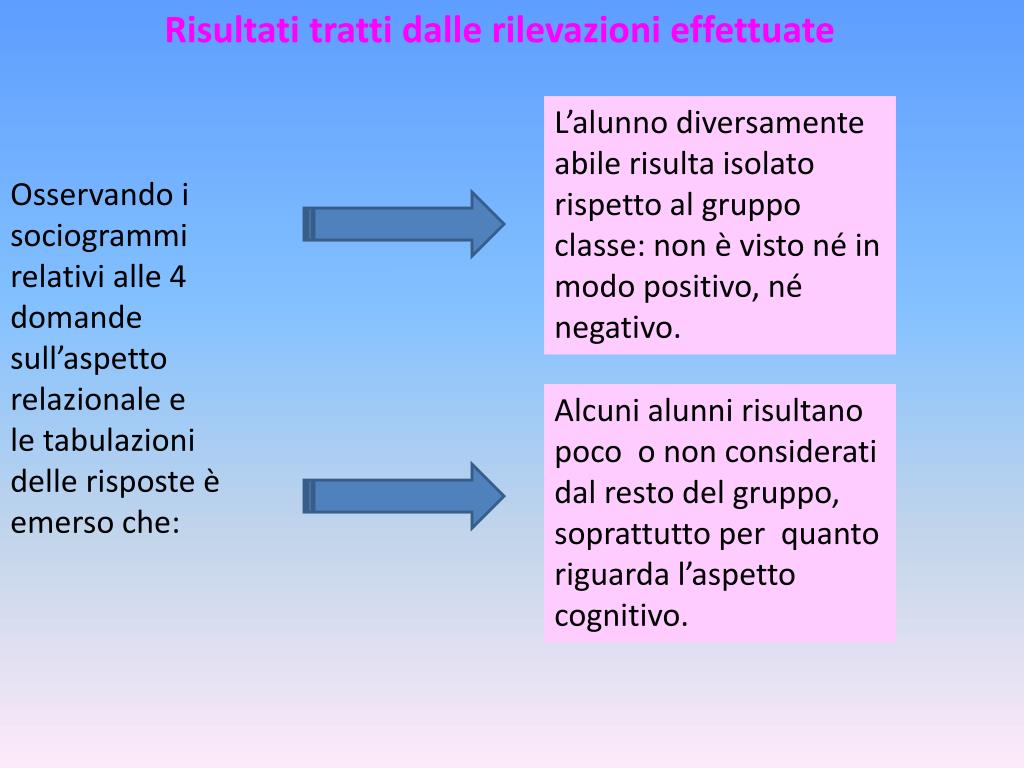 Risultati tratti dalle rilevazioni effettuate

Osservando i sociogrammi relativi alle 4 domande sull'aspetto relazionale e le tabulazioni delle risposte è emerso che:

L'alunno diversamente abile risulta isolato rispetto al gruppo classe: non è visto né in modo positivo, né negativo.

Alcuni alunni risultano poco o non considerati dal resto del gruppo, soprattutto per quanto riguarda l'aspetto cognitivo.